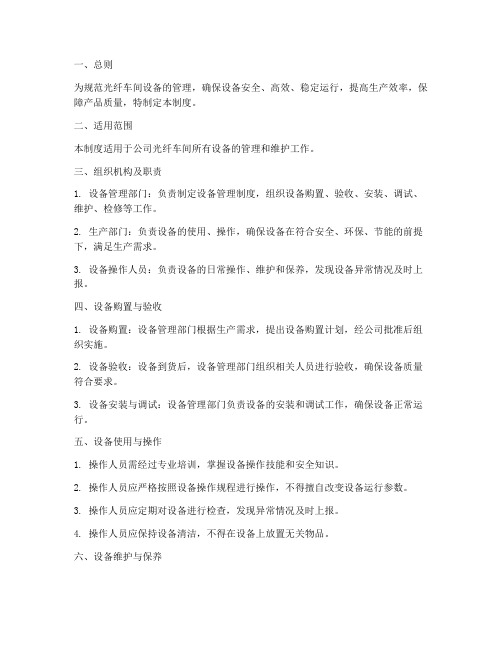 一、总则

为规范光纤车间设备的管理，确保设备安全、高效、稳定运行，提高生产效率，保障产品质量，特制定本制度。

二、适用范围

本制度适用于公司光纤车间所有设备的管理和维护工作。

三、组织机构及职责

1. 设备管理部门：负责制定设备管理制度，组织设备购置、验收、安装、调试、维护、检修等工作。

2. 生产部门：负责设备的使用、操作，确保设备在符合安全、环保、节能的前提下，满足生产需求。

3. 设备操作人员：负责设备的日常操作、维护和保养，发现设备异常情况及时上报。

四、设备购置与验收

1. 设备购置：设备管理部门根据生产需求，提出设备购置计划，经公司批准后组织实施。

2. 设备验收：设备到货后，设备管理部门组织相关人员进行验收，确保设备质量符合要求。

3. 设备安装与调试：设备管理部门负责设备的安装和调试工作，确保设备正常运行。

五、设备使用与操作

1. 操作人员需经过专业培训，掌握设备操作技能和安全知识。

2. 操作人员应严格按照设备操作规程进行操作，不得擅自改变设备运行参数。

3. 操作人员应定期对设备进行检查，发现异常情况及时上报。

4. 操作人员应保持设备清洁，不得在设备上放置无关物品。

六、设备维护与保养